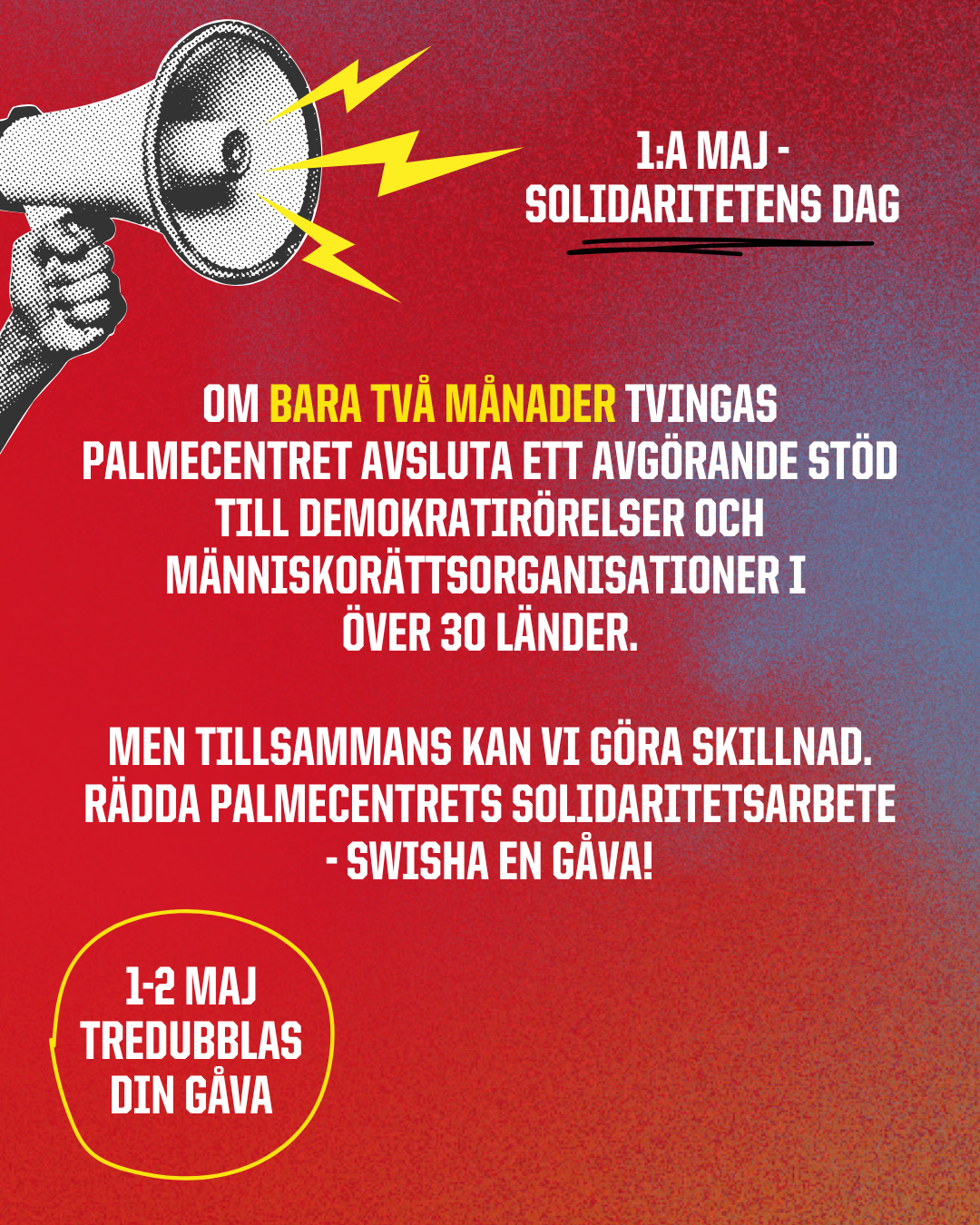 1:A MAJ -
SOLIDARITETENS DAG

OM BARA TVÅ MÅNADER TVINGAS PALMECENTRET AVSLUTA ETT AVGÖRANDE STÖD TILL DEMOKRATIRÖRELSER OCH MÄNNISKORÄTTSORGANISATIONER I ÖVER 30 LÄNDER.

MEN TILLSAMMANS KAN VI GÖRA SKILLNAD. RÄDDA PALMECENTRETS SOLIDARITETSARBETE - SWISHA EN GÅVA!

1-2 MAJ TREDUBBLAS DIN GÅVA